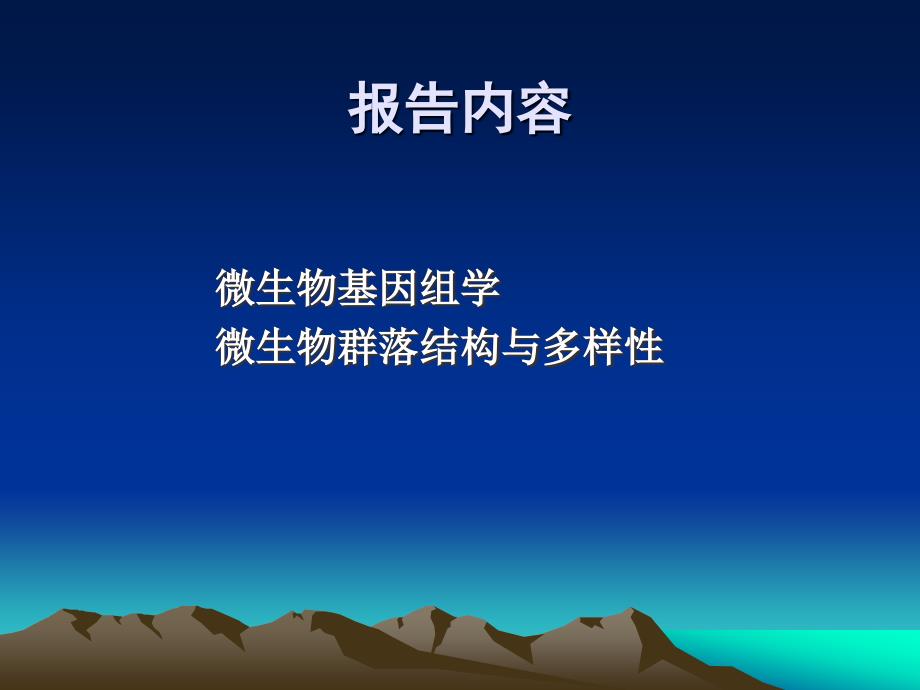 报告内容

微生物基因组学
微生物群落结构与多样性